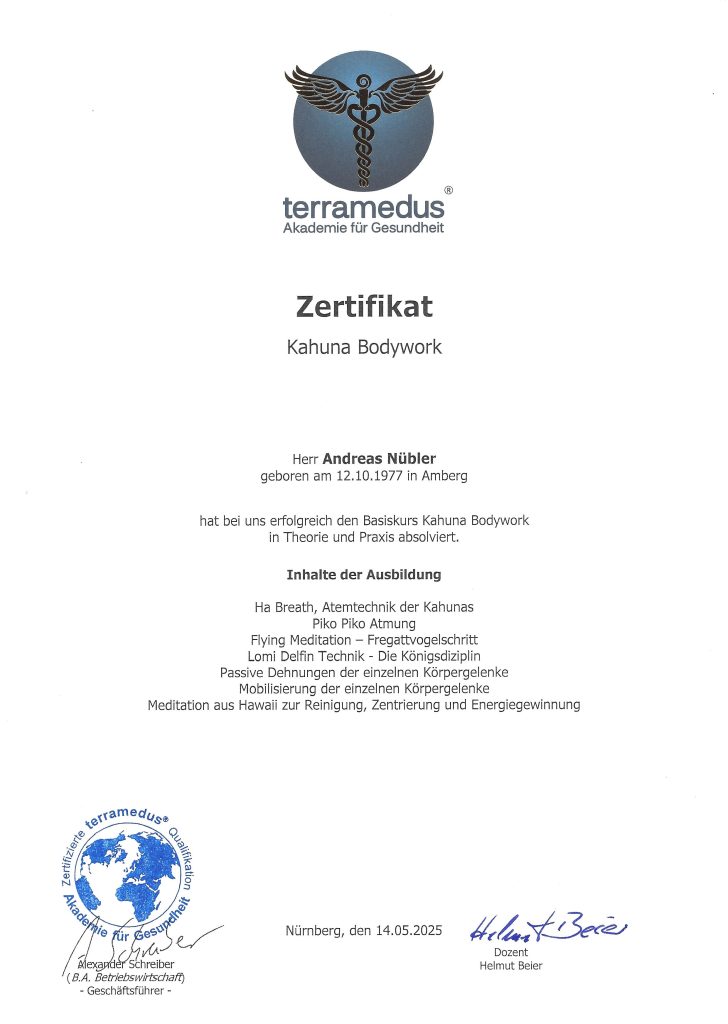 terramedus®
Akademie für Gesundheit

Zertifikat

Kahuna Bodywork

Herr Andreas Nübler
geboren am 12.10.1977 in Amberg

hat bei uns erfolgreich den Basiskurs Kahuna Bodywork in Theorie und Praxis absolviert.

Inhalte der Ausbildung

Ha Breath, Atemtechnik der Kahunas
Piko Piko Atmung
Flying Meditation – Fregattvogelschritt
Lomi Delfin Technik - Die Königsdiziplin
Passive Dehnungen der einzelnen Körpergelenke
Mobilisierung der einzelnen Körpergelenke
Meditation aus Hawaii zur Reinigung, Zentrierung und Energiegewinnung

Zertifizierte terramedus® Qualifikation
Akademie für Gesundheit

Alexander Schreiber
(B.A. Betriebswirtschaft)
- Geschäftsführer -

Nürnberg, den 14.05.2025

Helmut Beier
Dozent
Helmut Beier